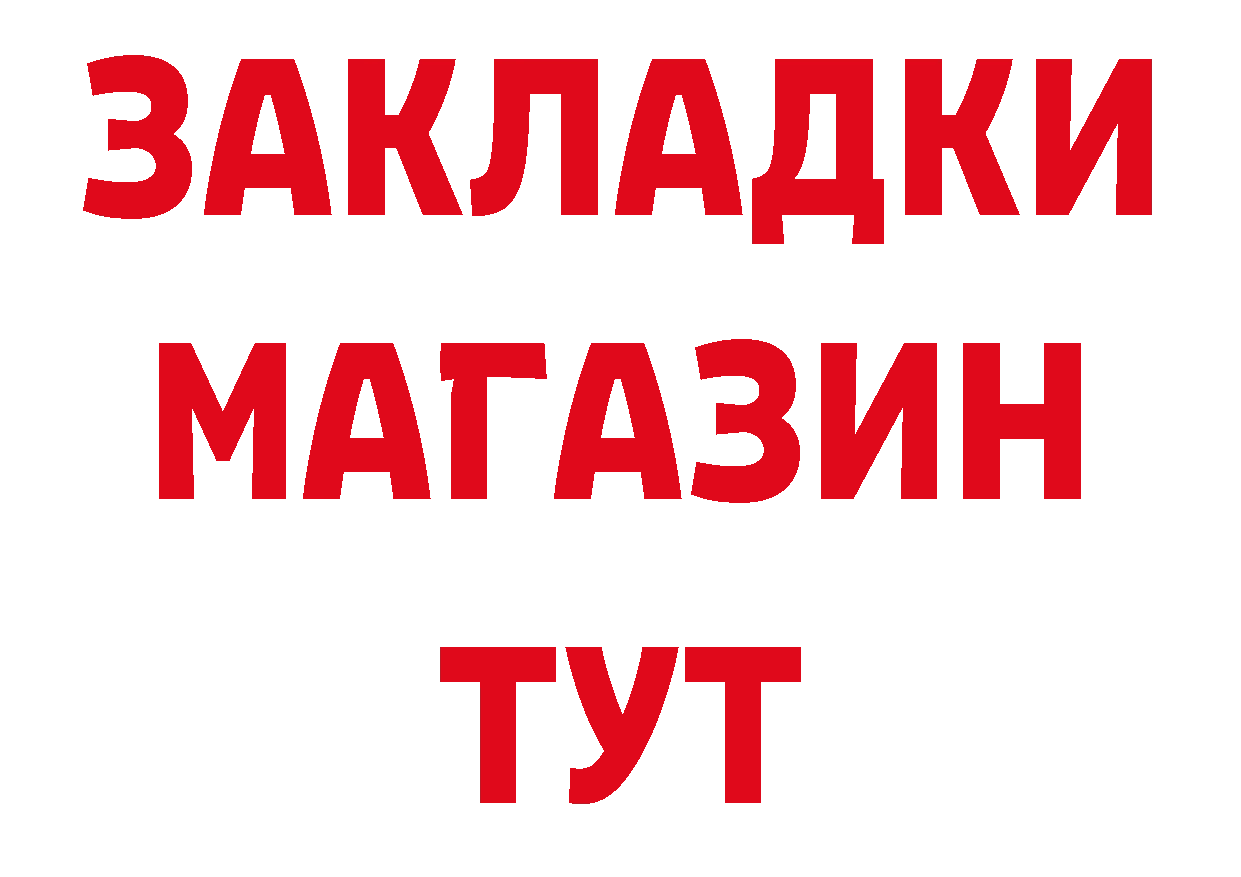 ЗАКЛАДКИ
МАГАЗИН
ТУТ